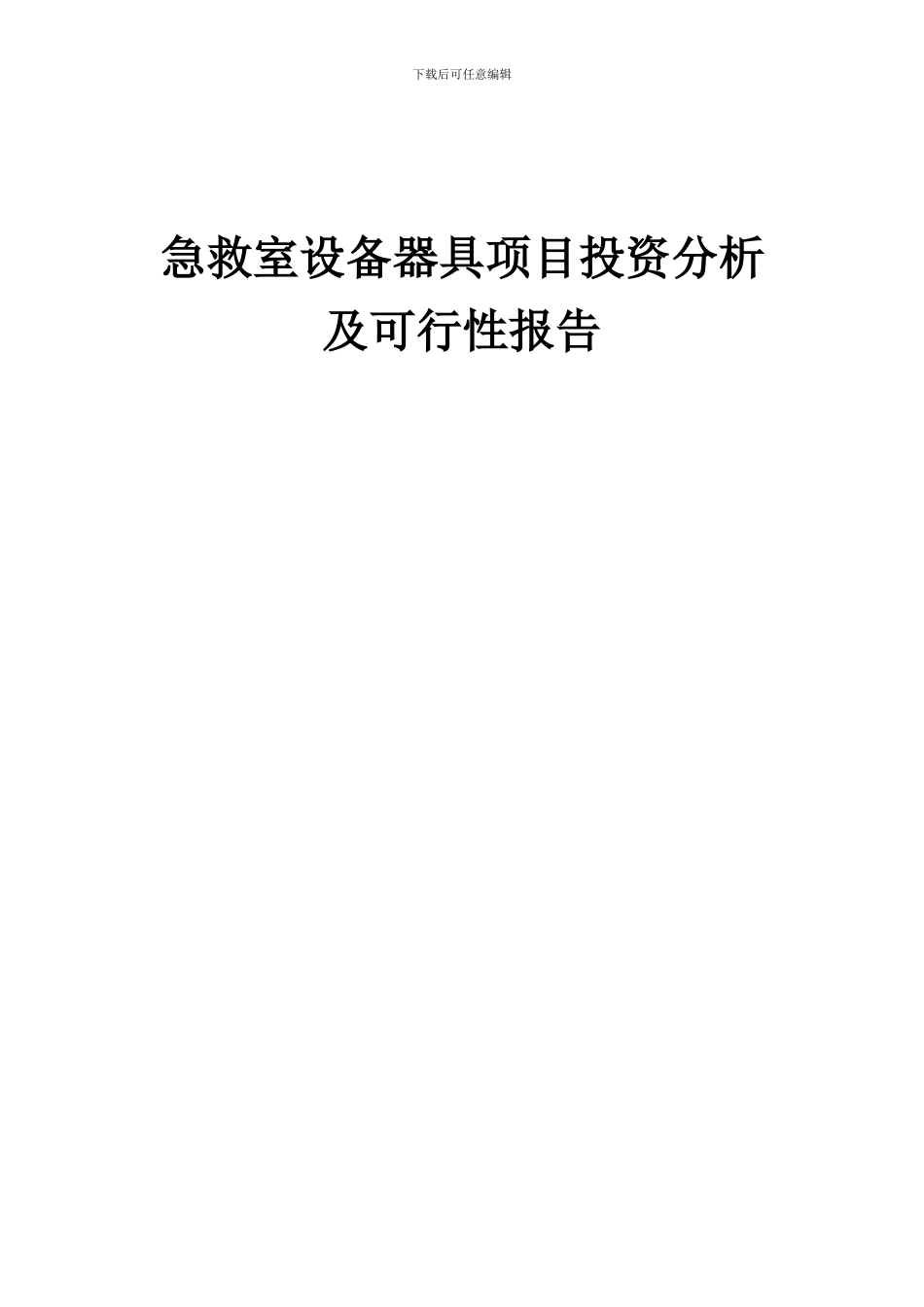 下载后可任意编辑

急救室设备器具项目投资分析及可行性报告